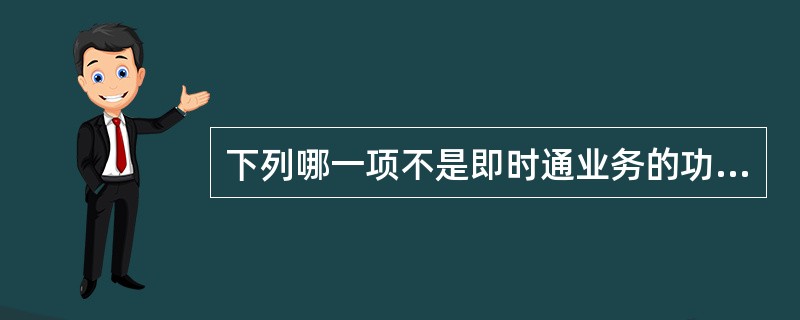 下列哪一项不是即时通业务的功...